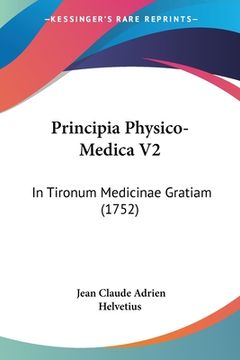 —KESSINGER'S RARE REPRINTS—

Principia Physico-Medica V2

In Tironum Medicinae Gratiam (1752)

Jean Claude Adrien Helvetius